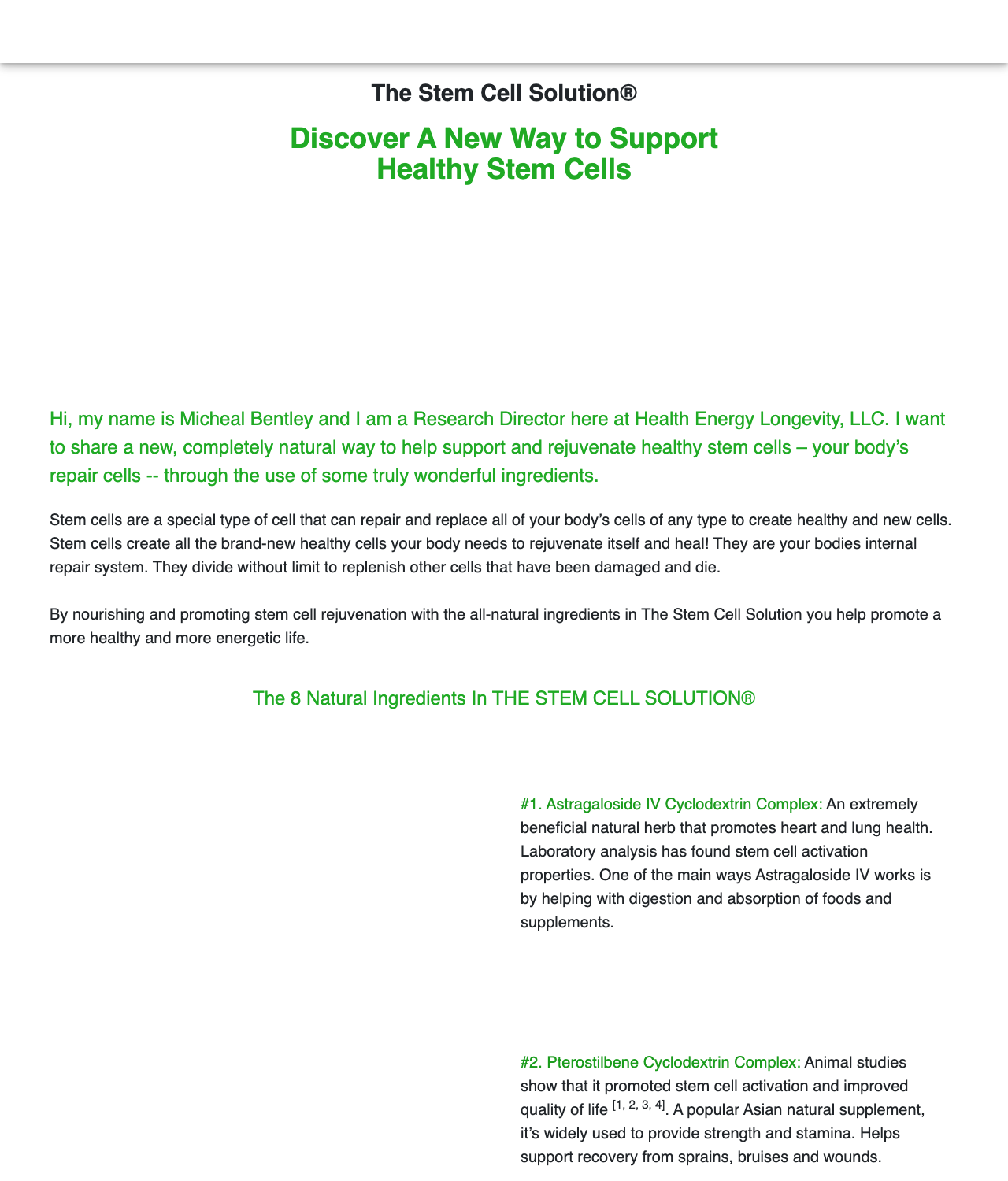 The Stem Cell Solution®

Discover A New Way to Support Healthy Stem Cells

Hi, my name is Micheal Bentley and I am a Research Director here at Health Energy Longevity, LLC. I want to share a new, completely natural way to help support and rejuvenate healthy stem cells – your body's repair cells -- through the use of some truly wonderful ingredients.

Stem cells are a special type of cell that can repair and replace all of your body's cells of any type to create healthy and new cells. Stem cells create all the brand-new healthy cells your body needs to rejuvenate itself and heal! They are your bodies internal repair system. They divide without limit to replenish other cells that have been damaged and die.

By nourishing and promoting stem cell rejuvenation with the all-natural ingredients in The Stem Cell Solution you help promote a more healthy and more energetic life.

The 8 Natural Ingredients In THE STEM CELL SOLUTION®

#1. Astragaloside IV Cyclodextrin Complex: An extremely beneficial natural herb that promotes heart and lung health. Laboratory analysis has found stem cell activation properties. One of the main ways Astragaloside IV works is by helping with digestion and absorption of foods and supplements.

#2. Pterostilbene Cyclodextrin Complex: Animal studies show that it promoted stem cell activation and improved quality of life $^{[1, 2, 3, 4]}$. A popular Asian natural supplement, it's widely used to provide strength and stamina. Helps support recovery from sprains, bruises and wounds.